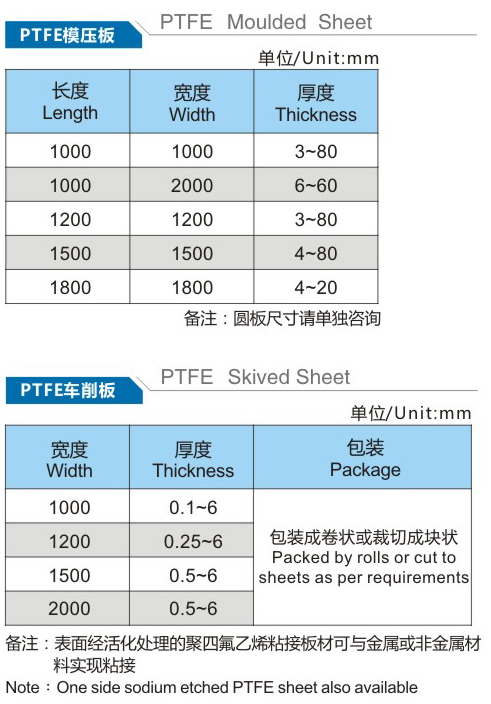 PTFE模压板 PTFE Moulded Sheet

单位/Unit:mm

| 长度 Length | 宽度 Width | 厚度 Thickness |
|---|---|---|
| 1000 | 1000 | 3~80 |
| 1000 | 2000 | 6~60 |
| 1200 | 1200 | 3~80 |
| 1500 | 1500 | 4~80 |
| 1800 | 1800 | 4~20 |

备注：圆板尺寸请单独咨询

PTFE车削板 PTFE Skived Sheet

单位/Unit:mm

| 宽度 Width | 厚度 Thickness | 包装 Package |
|---|---|---|
| 1000 | 0.1~6 | 包装成卷状或裁切成块状 Packed by rolls or cut to sheets as per requirements |
| 1200 | 0.25~6 | |
| 1500 | 0.5~6 | |
| 2000 | 0.5~6 | |

备注：表面经活化处理的聚四氟乙烯粘接板材可与金属或非金属材料实现粘接

Note：One side sodium etched PTFE sheet also available